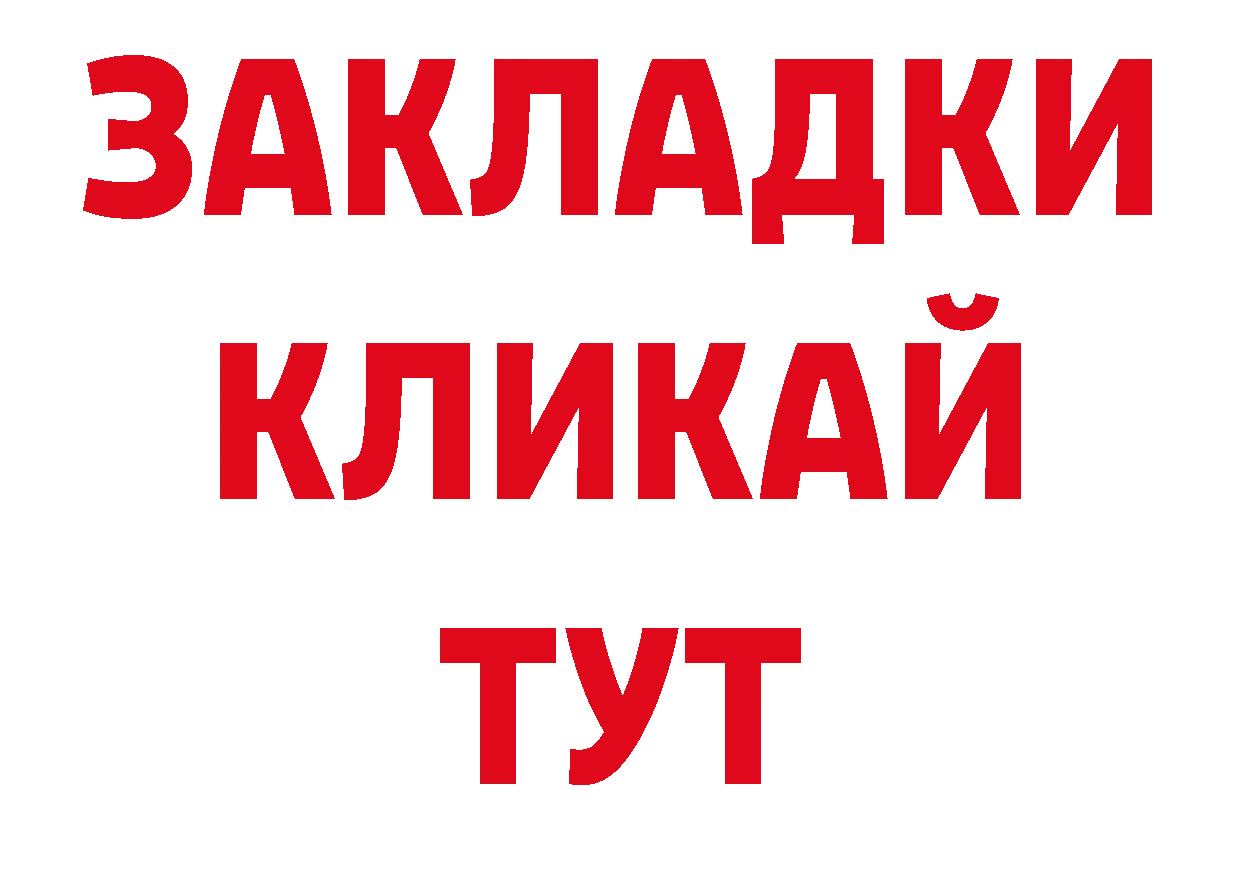 ЗАКЛАДКИ
КЛИКАЙ
ТУТ